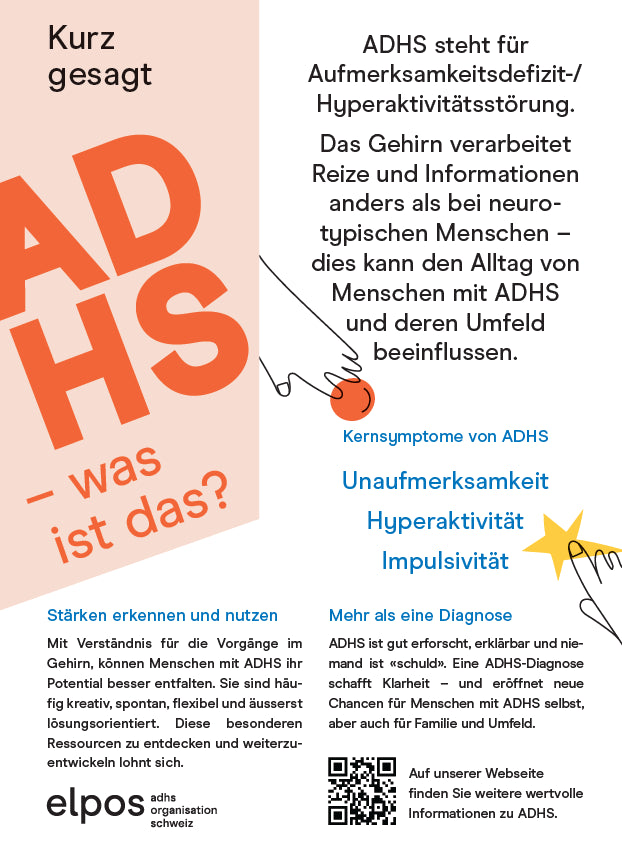 Kurz gesagt

AD HS – was ist das?

ADHS steht für Aufmerksamkeitsdefizit-/ Hyperaktivitätsstörung.

Das Gehirn verarbeitet Reize und Informationen anders als bei neurotypischen Menschen – dies kann den Alltag von Menschen mit ADHS und deren Umfeld beeinflussen.

Kernsymptome von ADHS

Unaufmerksamkeit
Hyperaktivität
Impulsivität

Stärken erkennen und nutzen

Mit Verständnis für die Vorgänge im Gehirn, können Menschen mit ADHS ihr Potential besser entfalten. Sie sind häufig kreativ, spontan, flexibel und äusserst lösungsorientiert. Diese besonderen Ressourcen zu entdecken und weiterzuentwickeln lohnt sich.

elpos adhs organisation schweiz

Mehr als eine Diagnose

ADHS ist gut erforscht, erklärbar und niemand ist «schuld». Eine ADHS-Diagnose schafft Klarheit – und eröffnet neue Chancen für Menschen mit ADHS selbst, aber auch für Familie und Umfeld.

Auf unserer Webseite finden Sie weitere wertvolle Informationen zu ADHS.